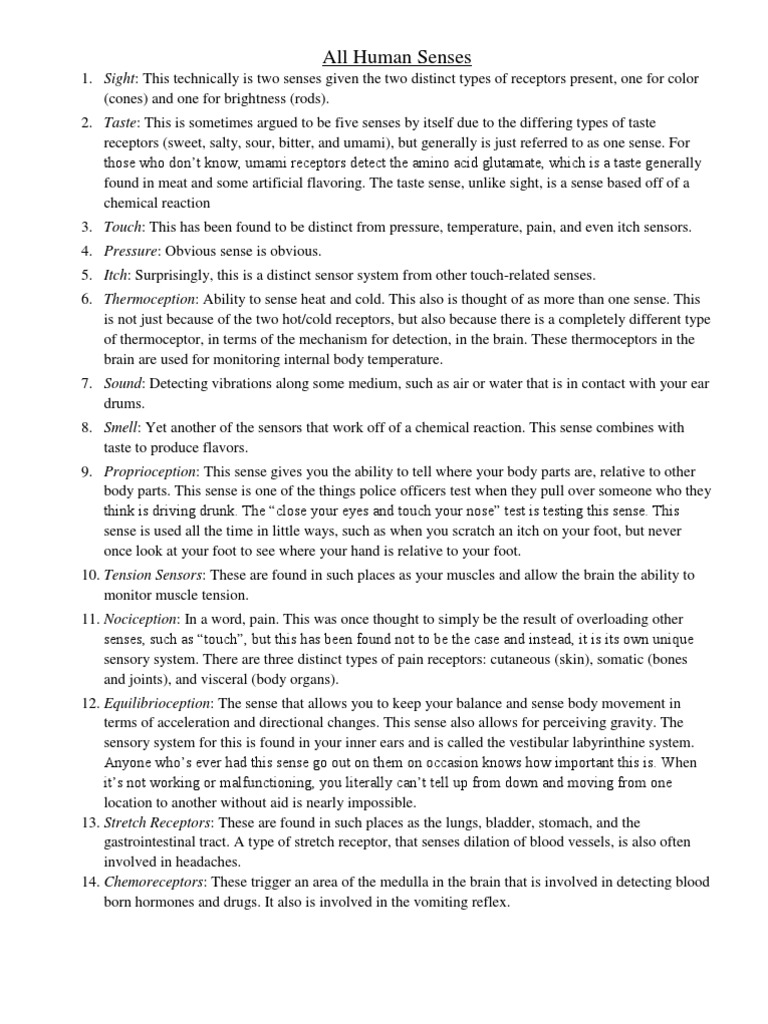 All Human Senses

1. Sight: This technically is two senses given the two distinct types of receptors present, one for color (cones) and one for brightness (rods).

2. Taste: This is sometimes argued to be five senses by itself due to the differing types of taste receptors (sweet, salty, sour, bitter, and umami), but generally is just referred to as one sense. For those who don't know, umami receptors detect the amino acid glutamate, which is a taste generally found in meat and some artificial flavoring. The taste sense, unlike sight, is a sense based off of a chemical reaction

3. Touch: This has been found to be distinct from pressure, temperature, pain, and even itch sensors.

4. Pressure: Obvious sense is obvious.

5. Itch: Surprisingly, this is a distinct sensor system from other touch-related senses.

6. Thermoception: Ability to sense heat and cold. This also is thought of as more than one sense. This is not just because of the two hot/cold receptors, but also because there is a completely different type of thermoceptor, in terms of the mechanism for detection, in the brain. These thermoceptors in the brain are used for monitoring internal body temperature.

7. Sound: Detecting vibrations along some medium, such as air or water that is in contact with your ear drums.

8. Smell: Yet another of the sensors that work off of a chemical reaction. This sense combines with taste to produce flavors.

9. Proprioception: This sense gives you the ability to tell where your body parts are, relative to other body parts. This sense is one of the things police officers test when they pull over someone who they think is driving drunk. The "close your eyes and touch your nose" test is testing this sense. This sense is used all the time in little ways, such as when you scratch an itch on your foot, but never once look at your foot to see where your hand is relative to your foot.

10. Tension Sensors: These are found in such places as your muscles and allow the brain the ability to monitor muscle tension.

11. Nociception: In a word, pain. This was once thought to simply be the result of overloading other senses, such as "touch", but this has been found not to be the case and instead, it is its own unique sensory system. There are three distinct types of pain receptors: cutaneous (skin), somatic (bones and joints), and visceral (body organs).

12. Equilibrioception: The sense that allows you to keep your balance and sense body movement in terms of acceleration and directional changes. This sense also allows for perceiving gravity. The sensory system for this is found in your inner ears and is called the vestibular labyrinthine system. Anyone who's ever had this sense go out on them on occasion knows how important this is. When it's not working or malfunctioning, you literally can't tell up from down and moving from one location to another without aid is nearly impossible.

13. Stretch Receptors: These are found in such places as the lungs, bladder, stomach, and the gastrointestinal tract. A type of stretch receptor, that senses dilation of blood vessels, is also often involved in headaches.

14. Chemoreceptors: These trigger an area of the medulla in the brain that is involved in detecting blood born hormones and drugs. It also is involved in the vomiting reflex.